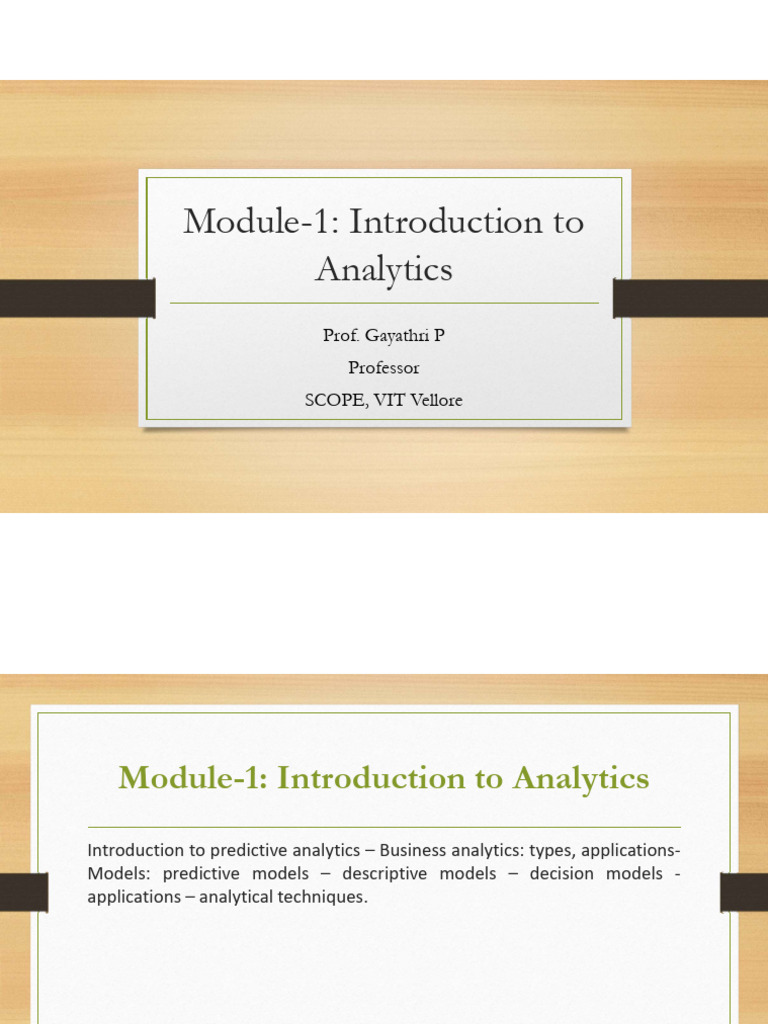 Module-1: Introduction to Analytics

Prof. Gayathri P
Professor
SCOPE, VIT Vellore

Module-1: Introduction to Analytics

Introduction to predictive analytics – Business analytics: types, applications- Models: predictive models – descriptive models – decision models - applications – analytical techniques.